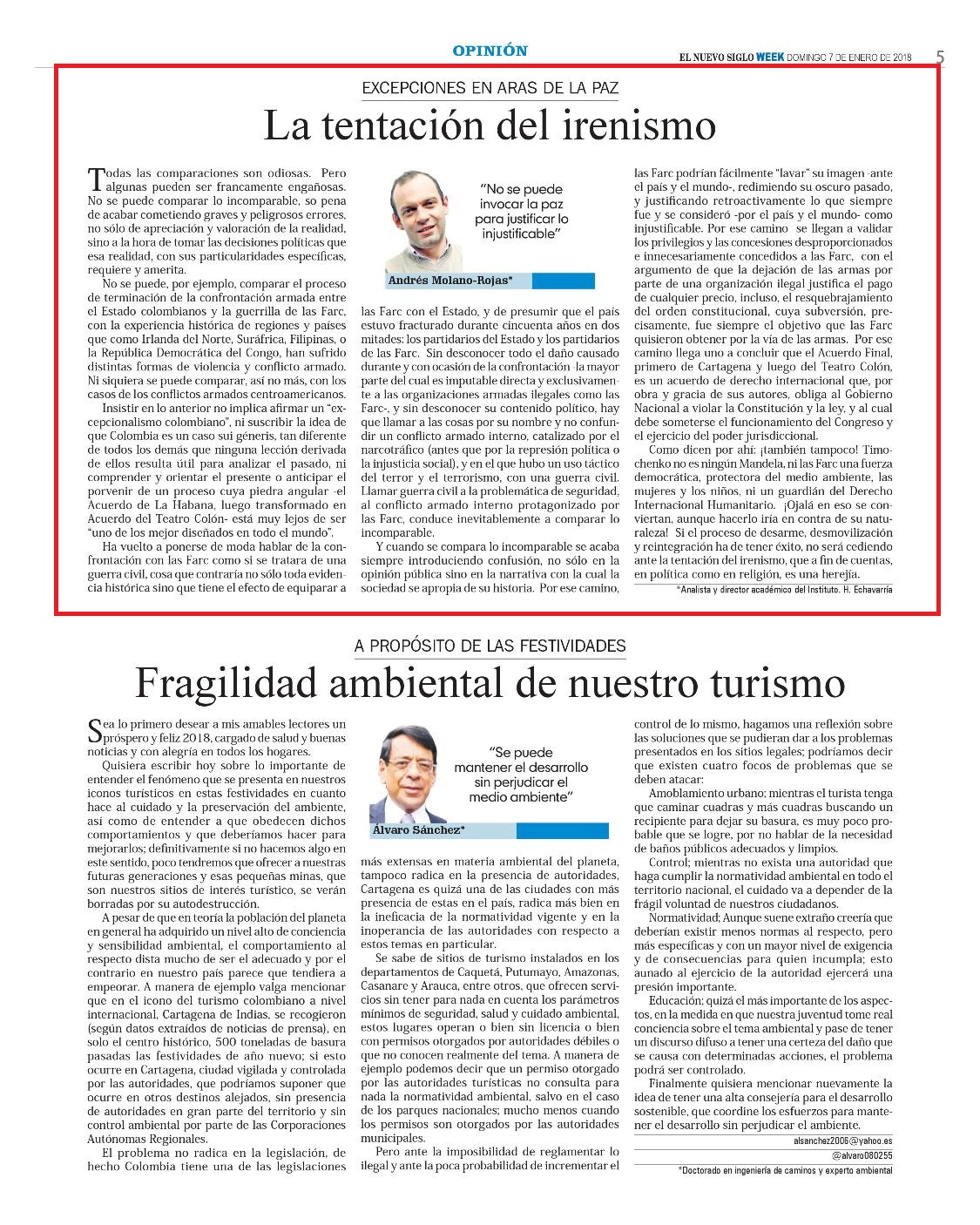 OPINIÓN

EL NUEVO SIGLO WEEK DOMINGO 7 DE ENERO DE 2018 5

EXCEPCIONES EN ARAS DE LA PAZ

La tentación del irenismo

Todas las comparaciones son odiosas. Pero algunas pueden ser francamente engañosas. No se puede comparar lo incomparable, so pena de acabar cometiendo graves y peligrosos errores, no sólo de apreciación y valoración de la realidad, sino a la hora de tomar las decisiones políticas que esa realidad, con sus particularidades específicas, requiere y amerita.

No se puede, por ejemplo, comparar el proceso de terminación de la confrontación armada entre el Estado colombianos y la guerrilla de las Farc, con la experiencia histórica de regiones y países que como Irlanda del Norte, Suráfrica, Filipinas, o la República Democrática del Congo, han sufrido distintas formas de violencia y conflicto armado. Ni siquiera se puede comparar, así no más, con los casos de los conflictos armados centroamericanos.

Insistir en lo anterior no implica afirmar un "excepcionalismo colombiano", ni suscribir la idea de que Colombia es un caso sui géneris, tan diferente de todos los demás que ninguna lección derivada de ellos resulta útil para analizar el pasado, ni comprender y orientar el presente o anticipar el porvenir de un proceso cuya piedra angular -el Acuerdo de La Habana, luego transformado en Acuerdo del Teatro Colón- está muy lejos de ser "uno de los mejor diseñados en todo el mundo".

Ha vuelto a ponerse de moda hablar de la confrontación con las Farc como si se tratara de una guerra civil, cosa que contraría no sólo toda evidencia histórica sino que tiene el efecto de equiparar a

"No se puede invocar la paz para justificar lo injustificable"

Andrés Molano-Rojas*

las Farc con el Estado, y de presumir que el país estuvo fracturado durante cincuenta años en dos mitades: los partidarios del Estado y los partidarios de las Farc. Sin desconocer todo el daño causado durante y con ocasión de la confrontación -la mayor parte del cual es imputable directa y exclusivamente a las organizaciones armadas ilegales como las Farc-, y sin desconocer su contenido político, hay que llamar a las cosas por su nombre y no confundir un conflicto armado interno, catalizado por el narcotráfico (antes que por la represión política o la injusticia social), y en el que hubo un uso táctico del terror y el terrorismo, con una guerra civil. Llamar guerra civil a la problemática de seguridad, al conflicto armado interno protagonizado por las Farc, conduce inevitablemente a comparar lo incomparable.

Y cuando se compara lo incomparable se acaba siempre introduciendo confusión, no sólo en la opinión pública sino en la narrativa con la cual la sociedad se apropia de su historia. Por ese camino,

las Farc podrían fácilmente "lavar" su imagen -ante el país y el mundo-, redimiendo su oscuro pasado, y justificando retroactivamente lo que siempre fue y se consideró -por el país y el mundo- como injustificable. Por ese camino se llegan a validar los privilegios y las concesiones desproporcionados e innecesariamente concedidos a las Farc, con el argumento de que la dejación de las armas por parte de una organización ilegal justifica el pago de cualquier precio, incluso, el resquebrajamiento del orden constitucional, cuya subversión, precisamente, fue siempre el objetivo que las Farc quisieron obtener por la vía de las armas. Por ese camino llega uno a concluir que el Acuerdo Final, primero de Cartagena y luego del Teatro Colón, es un acuerdo de derecho internacional que, por obra y gracia de sus autores, obliga al Gobierno Nacional a violar la Constitución y la ley, y al cual debe someterse el funcionamiento del Congreso y el ejercicio del poder jurisdiccional.

Como dicen por ahí: ¡también tampoco! Timochenko no es ningún Mandela, ni las Farc una fuerza democrática, protectora del medio ambiente, las mujeres y los niños, ni un guardián del Derecho Internacional Humanitario. ¡Ojalá en eso se conviertan, aunque hacerlo iría en contra de su naturaleza! Si el proceso de desarme, desmovilización y reintegración ha de tener éxito, no será cediendo ante la tentación del irenismo, que a fin de cuentas, en política como en religión, es una herejía.

*Analista y director académico del Instituto. H. Echavarría

A PROPÓSITO DE LAS FESTIVIDADES

Fragilidad ambiental de nuestro turismo

Sea lo primero desear a mis amables lectores un próspero y feliz 2018, cargado de salud y buenas noticias y con alegría en todos los hogares.

Quisiera escribir hoy sobre lo importante de entender el fenómeno que se presenta en nuestros iconos turísticos en estas festividades en cuanto hace al cuidado y la preservación del ambiente, así como de entender a que obedecen dichos comportamientos y que deberíamos hacer para mejorarlos; definitivamente si no hacemos algo en este sentido, poco tendremos que ofrecer a nuestras futuras generaciones y esas pequeñas minas, que son nuestros sitios de interés turístico, se verán borradas por su autodestrucción.

A pesar de que en teoría la población del planeta en general ha adquirido un nivel alto de conciencia y sensibilidad ambiental, el comportamiento al respecto dista mucho de ser el adecuado y por el contrario en nuestro país parece que tendiera a empeorar. A manera de ejemplo valga mencionar que en el icono del turismo colombiano a nivel internacional, Cartagena de Indias, se recogieron (según datos extraídos de noticias de prensa), en solo el centro histórico, 500 toneladas de basura pasadas las festividades de año nuevo; si esto ocurre en Cartagena, ciudad vigilada y controlada por las autoridades, que podríamos suponer que ocurre en otros destinos alejados, sin presencia de autoridades en gran parte del territorio y sin control ambiental por parte de las Corporaciones Autónomas Regionales.

El problema no radica en la legislación, de hecho Colombia tiene una de las legislaciones

"Se puede mantener el desarrollo sin perjudicar el medio ambiente"

Álvaro Sánchez*

más extensas en materia ambiental del planeta, tampoco radica en la presencia de autoridades, Cartagena es quizá una de las ciudades con más presencia de estas en el país, radica más bien en la ineficacia de la normatividad vigente y en la inoperancia de las autoridades con respecto a estos temas en particular.

Se sabe de sitios de turismo instalados en los departamentos de Caquetá, Putumayo, Amazonas, Casanare y Arauca, entre otros, que ofrecen servicios sin tener para nada en cuenta los parámetros mínimos de seguridad, salud y cuidado ambiental, estos lugares operan o bien sin licencia o bien con permisos otorgados por autoridades débiles o que no conocen realmente del tema. A manera de ejemplo podemos decir que un permiso otorgado por las autoridades turísticas no consulta para nada la normatividad ambiental, salvo en el caso de los parques nacionales; mucho menos cuando los permisos son otorgados por las autoridades municipales.

Pero ante la imposibilidad de reglamentar lo ilegal y ante la poca probabilidad de incrementar el

control de lo mismo, hagamos una reflexión sobre las soluciones que se pudieran dar a los problemas presentados en los sitios legales; podríamos decir que existen cuatro focos de problemas que se deben atacar:

Amoblamiento urbano; mientras el turista tenga que caminar cuadras y más cuadras buscando un recipiente para dejar su basura, es muy poco probable que se logre, por no hablar de la necesidad de baños públicos adecuados y limpios.

Control; mientras no exista una autoridad que haga cumplir la normatividad ambiental en todo el territorio nacional, el cuidado va a depender de la frágil voluntad de nuestros ciudadanos.

Normatividad; Aunque suene extraño creería que deberían existir menos normas al respecto, pero más específicas y con un mayor nivel de exigencia y de consecuencias para quien incumpla; esto aunado al ejercicio de la autoridad ejercerá una presión importante.

Educación; quizá el más importante de los aspectos, en la medida en que nuestra juventud tome real conciencia sobre el tema ambiental y pase de tener un discurso difuso a tener una certeza del daño que se causa con determinadas acciones, el problema podrá ser controlado.

Finalmente quisiera mencionar nuevamente la idea de tener una alta consejería para el desarrollo sostenible, que coordine los esfuerzos para mantener el desarrollo sin perjudicar el ambiente.

alsanchez2006@yahoo.es

@alvaro080255

*Doctorado en ingeniería de caminos y experto ambiental